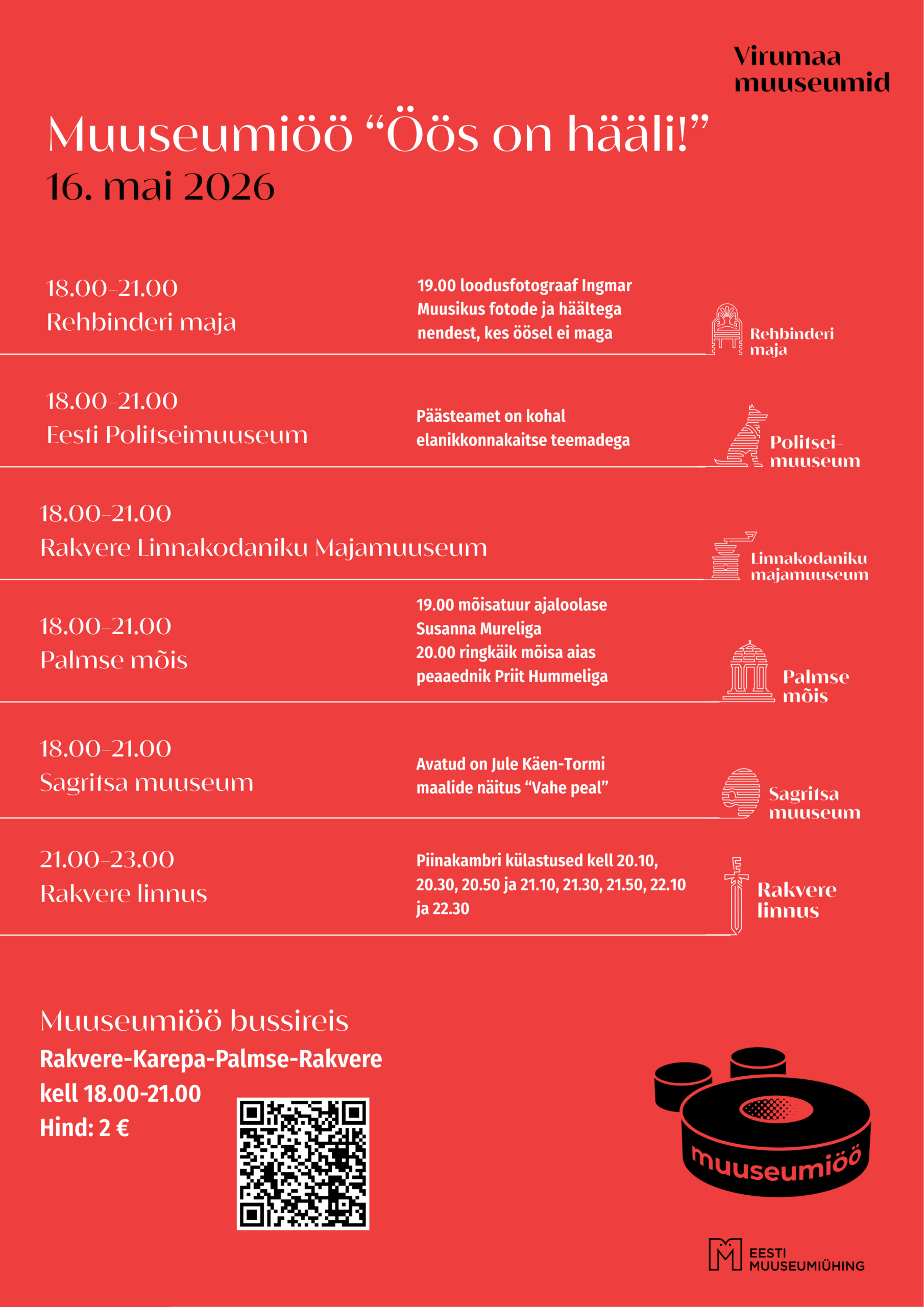 Virumaa muuseumid

Muuseumiöö “Öös on hääli!”
16. mai 2026

18.00–21.00
Rehbinderi maja

19.00 loodusfotograaf Ingmar Muusikus fotode ja häältega nendest, kes öösel ei maga

Rehbinderi maja

18.00–21.00
Eesti Politseimuuseum

Päästeamet on kohal elanikkonnakaitse teemadega

Politsei-muuseum

18.00–21.00
Rakvere Linnakodaniku Majamuuseum

Linnakodaniku majamuuseum

18.00–21.00
Palmse mõis

19.00 mõisatuur ajaloolase Susanna Mureliga
20.00 ringkäik mõisa aias peaaednik Priit Hummeliga

Palmse mõis

18.00–21.00
Sagritsa muuseum

Avatud on Jule Käen-Tormi maalide näitus “Vahe peal”

Sagritsa muuseum

21.00–23.00
Rakvere linnus

Piinakambri külastused kell 20.10, 20.30, 20.50 ja 21.10, 21.30, 21.50, 22.10 ja 22.30

Rakvere linnus

Muuseumiöö bussireis
Rakvere-Karepa-Palmse-Rakvere
kell 18.00-21.00
Hind: 2 €

muuseumiöö

EESTI MUUSEUMIÜHING